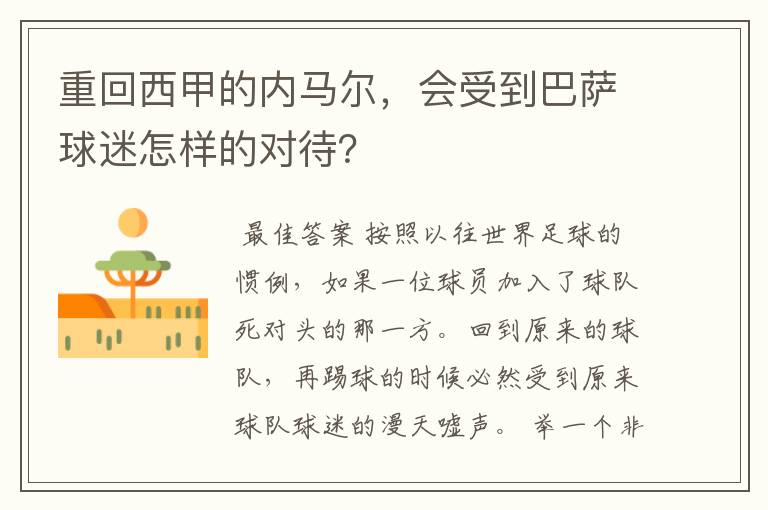 重回西甲的内马尔，会受到巴萨球迷怎样的对待?

最佳答案 按照以往世界足球的惯例，如果一位球员加入了球队死对头的那一方。回到原来的球队，再踢球的时候必然受到原来球队球迷的漫天嘘声。 举一个非